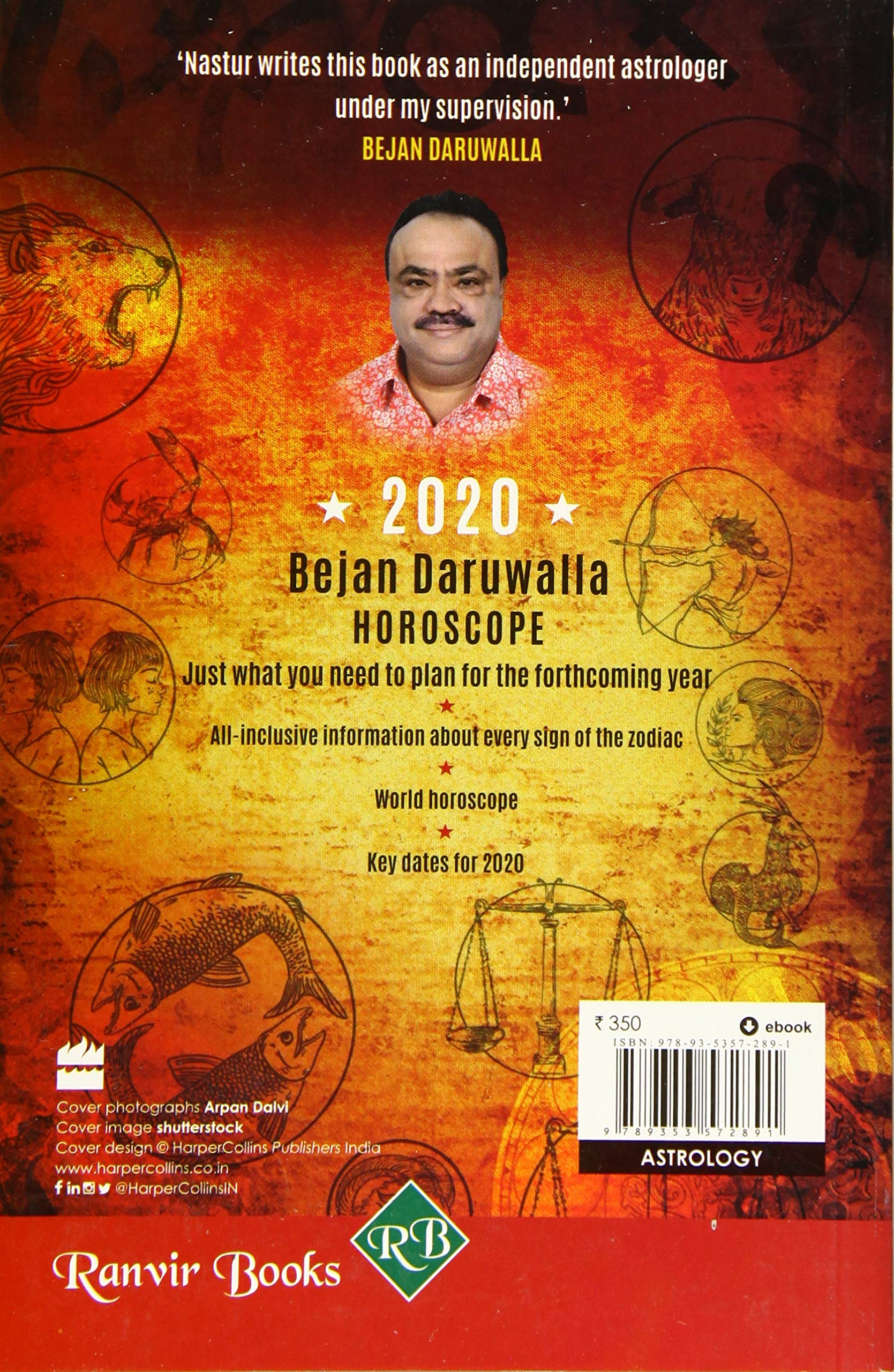 'Nastur writes this book as an independent astrologer under my supervision.'
BEJAN DARUWALLA

★ 2020 ★
Bejan Daruwalla
HOROSCOPE

Just what you need to plan for the forthcoming year
★
All-inclusive information about every sign of the zodiac
★
World horoscope
★
Key dates for 2020

Cover photographs Arpan Dalvi
Cover image shutterstock
Cover design © HarperCollins Publishers India
www.harpercollins.co.in
@HarperCollinsIN

₹ 350
ebook
ISBN: 978-93-5357-289-1
9 789353 572891
ASTROLOGY

Ranvir Books
RB